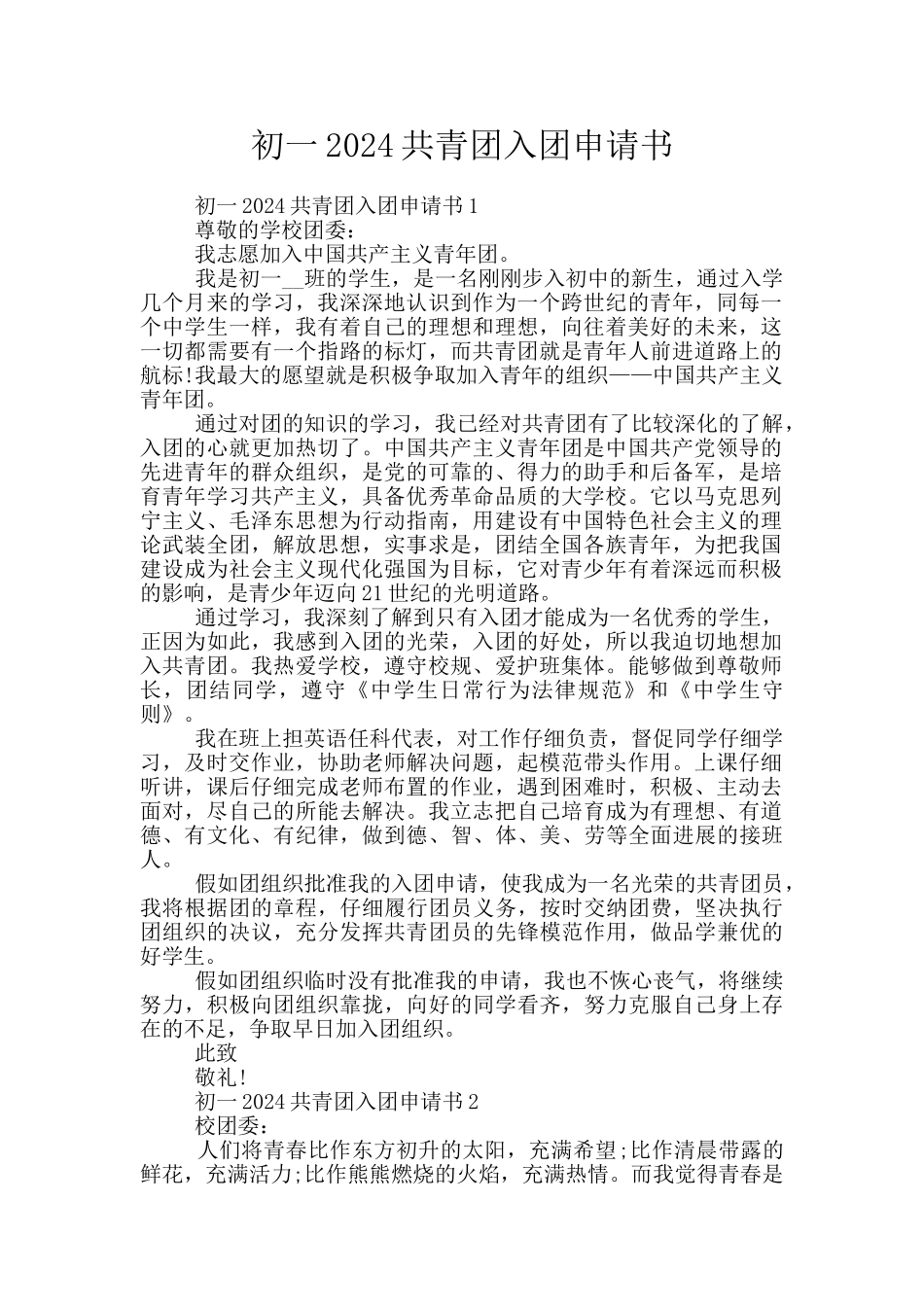 初一2024共青团入团申请书

初一2024共青团入团申请书1

尊敬的学校团委：

我志愿加入中国共产主义青年团。

我是初一__班的学生，是一名刚刚步入初中的新生，通过入学几个月来的学习，我深深地认识到作为一个跨世纪的青年，同每一个中学生一样，我有着自己的理想和理想，向往着美好的未来，这一切都需要有一个指路的标灯，而共青团就是青年人前进道路上的航标!我最大的愿望就是积极争取加入青年的组织——中国共产主义青年团。

通过对团的知识的学习，我已经对共青团有了比较深化的了解，入团的心就更加热切了。中国共产主义青年团是中国共产党领导的先进青年的群众组织，是党的可靠的、得力的助手和后备军，是培育青年学习共产主义，具备优秀革命品质的大学校。它以马克思列宁主义、毛泽东思想为行动指南，用建设有中国特色社会主义的理论武装全团，解放思想，实事求是，团结全国各族青年，为把我国建设成为社会主义现代化强国为目标，它对青少年有着深远而积极的影响，是青少年迈向21世纪的光明道路。

通过学习，我深刻了解到只有入团才能成为一名优秀的学生，正因为如此，我感到入团的光荣，入团的好处，所以我迫切地想加入共青团。我热爱学校，遵守校规、爱护班集体。能够做到尊敬师长，团结同学，遵守《中学生日常行为法律规范》和《中学生守则》。

我在班上担英语任科代表，对工作仔细负责，督促同学仔细学习，及时交作业，协助老师解决问题，起模范带头作用。上课仔细听讲，课后仔细完成老师布置的作业，遇到困难时，积极、主动去面对，尽自己的所能去解决。我立志把自己培育成为有理想、有道德、有文化、有纪律，做到德、智、体、美、劳等全面进展的接班人。

假如团组织批准我的入团申请，使我成为一名光荣的共青团员，我将根据团的章程，仔细履行团员义务，按时交纳团费，坚决执行团组织的决议，充分发挥共青团员的先锋模范作用，做品学兼优的好学生。

假如团组织临时没有批准我的申请，我也不恢心丧气，将继续努力，积极向团组织靠拢，向好的同学看齐，努力克服自己身上存在的不足，争取早日加入团组织。

此致

敬礼!

初一2024共青团入团申请书2

校团委：

人们将青春比作东方初升的太阳，充满希望;比作清晨带露的鲜花，充满活力;比作熊熊燃烧的火焰，充满热情。而我觉得青春是